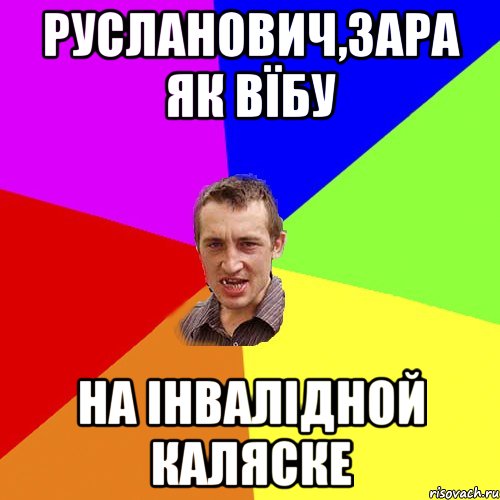 РУСЛАНОВИЧ,ЗАРА ЯК ВЇБУ

НА ІНВАЛІДНОЙ КАЛЯСКЕ

risovach.ru